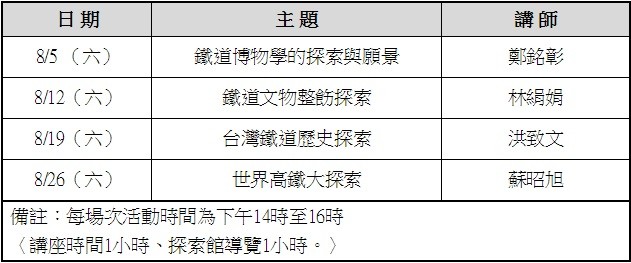 | 日期 | 主題 | 講師 |
|---|---|---|
| 8/5（六） | 鐵道博物學的探索與願景 | 鄭銘彰 |
| 8/12（六） | 鐵道文物整飭探索 | 林絹娟 |
| 8/19（六） | 台灣鐵道歷史探索 | 洪致文 |
| 8/26（六） | 世界高鐵大探索 | 蘇昭旭 |

備註：每場次活動時間為下午14時至16時
〈講座時間1小時、探索館導覽1小時。〉